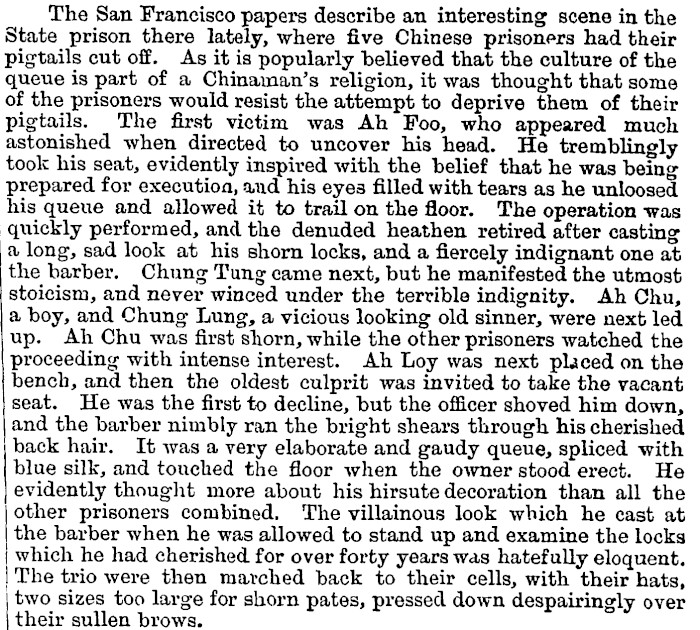 The San Francisco papers describe an interesting scene in the State prison there lately, where five Chinese prisoners had their pigtails cut off. As it is popularly believed that the culture of the queue is part of a Chinaman's religion, it was thought that some of the prisoners would resist the attempt to deprive them of their pigtails. The first victim was Ah Foo, who appeared much astonished when directed to uncover his head. He tremblingly took his seat, evidently inspired with the belief that he was being prepared for execution, and his eyes filled with tears as he unloosed his queue and allowed it to trail on the floor. The operation was quickly performed, and the denuded heathen retired after casting a long, sad look at his shorn locks, and a fiercely indignant one at the barber. Chung Tung came next, but he manifested the utmost stoicism, and never winced under the terrible indignity. Ah Chu, a boy, and Chung Lung, a vicious looking old sinner, were next led up. Ah Chu was first shorn, while the other prisoners watched the proceeding with intense interest. Ah Loy was next placed on the bench, and then the oldest culprit was invited to take the vacant seat. He was the first to decline, but the officer shoved him down, and the barber nimbly ran the bright shears through his cherished back hair. It was a very elaborate and gaudy queue, spliced with blue silk, and touched the floor when the owner stood erect. He evidently thought more about his hirsute decoration than all the other prisoners combined. The villainous look which he cast at the barber when he was allowed to stand up and examine the locks which he had cherished for over forty years was hatefully eloquent. The trio were then marched back to their cells, with their hats, two sizes too large for shorn pates, pressed down despairingly over their sullen brows.